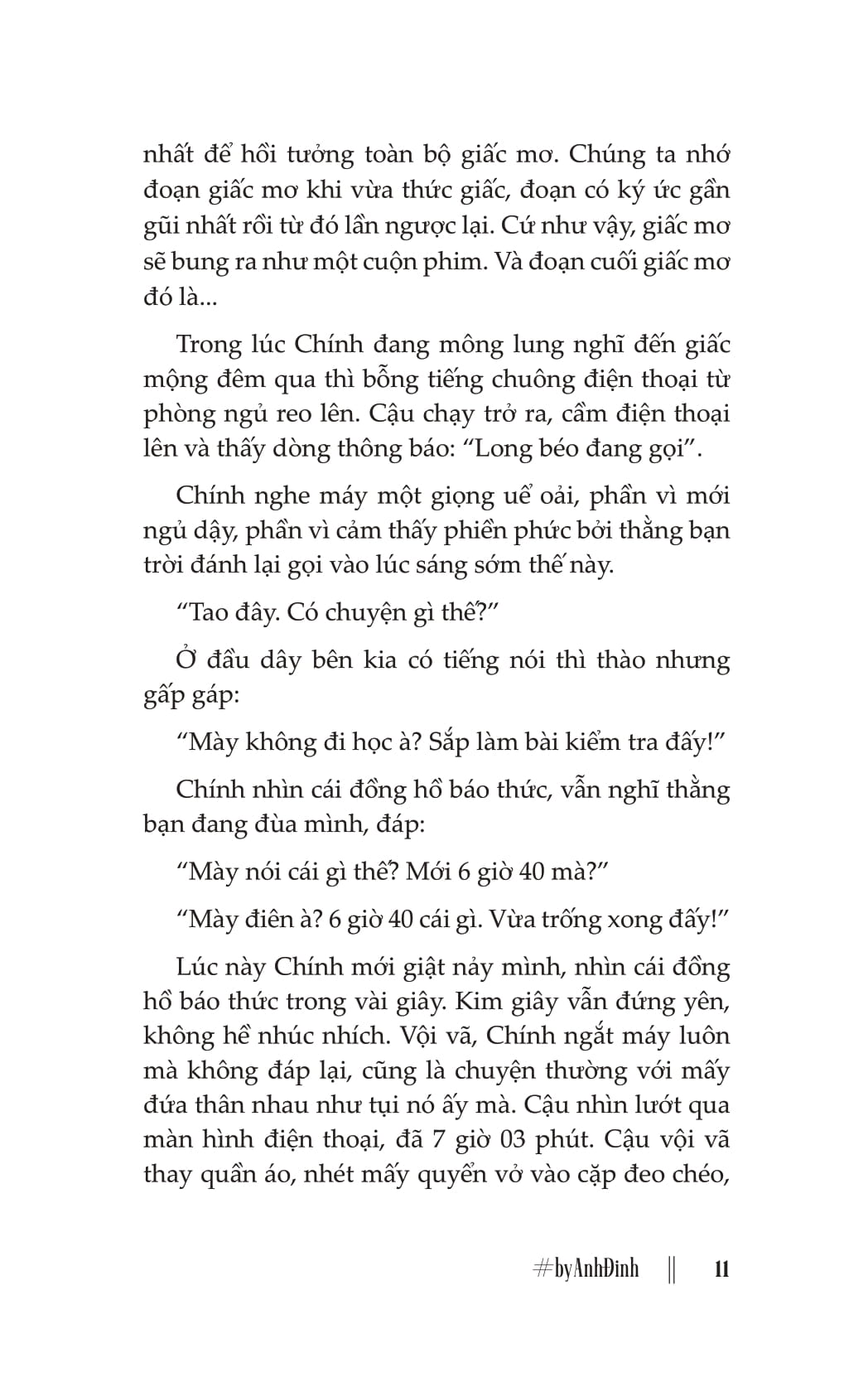 nhất để hồi tưởng toàn bộ giấc mơ. Chúng ta nhớ đoạn giấc mơ khi vừa thức giấc, đoạn có ký ức gần gũi nhất rồi từ đó lần ngược lại. Cứ như vậy, giấc mơ sẽ bung ra như một cuộn phim. Và đoạn cuối giấc mơ đó là...

Trong lúc Chính đang mông lung nghĩ đến giấc mộng đêm qua thì bỗng tiếng chuông điện thoại từ phòng ngủ reo lên. Cậu chạy trở ra, cầm điện thoại lên và thấy dòng thông báo: “Long béo đang gọi”.

Chính nghe máy một giọng uể oải, phần vì mới ngủ dậy, phần vì cảm thấy phiền phức bởi thằng bạn trời đánh lại gọi vào lúc sáng sớm thế này.

“Tao đây. Có chuyện gì thế?”

Ở đầu dây bên kia có tiếng nói thì thào nhưng gấp gáp:

“Mày không đi học à? Sắp làm bài kiểm tra đấy!”

Chính nhìn cái đồng hồ báo thức, vẫn nghĩ thằng bạn đang đùa mình, đáp:

“Mày nói cái gì thế? Mới 6 giờ 40 mà?”

“Mày điên à? 6 giờ 40 cái gì. Vừa trống xong đấy!”

Lúc này Chính mới giật nảy mình, nhìn cái đồng hồ báo thức trong vài giây. Kim giây vẫn đứng yên, không hề nhúc nhích. Vội vã, Chính ngắt máy luôn mà không đáp lại, cũng là chuyện thường với mấy đứa thân nhau như tụi nó ấy mà. Cậu nhìn lướt qua màn hình điện thoại, đã 7 giờ 03 phút. Cậu vội vã thay quần áo, nhét mấy quyển vở vào cặp đeo chéo,

#byAnhĐinh || 11